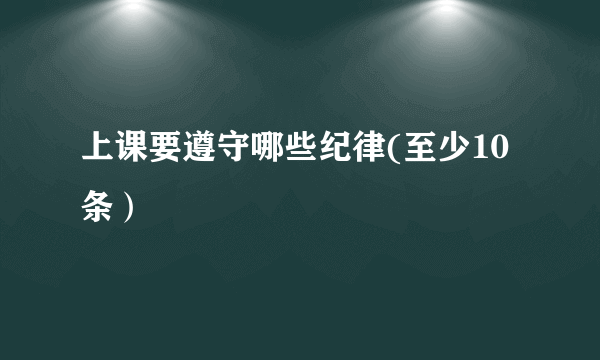 上课要遵守哪些纪律(至少10条）